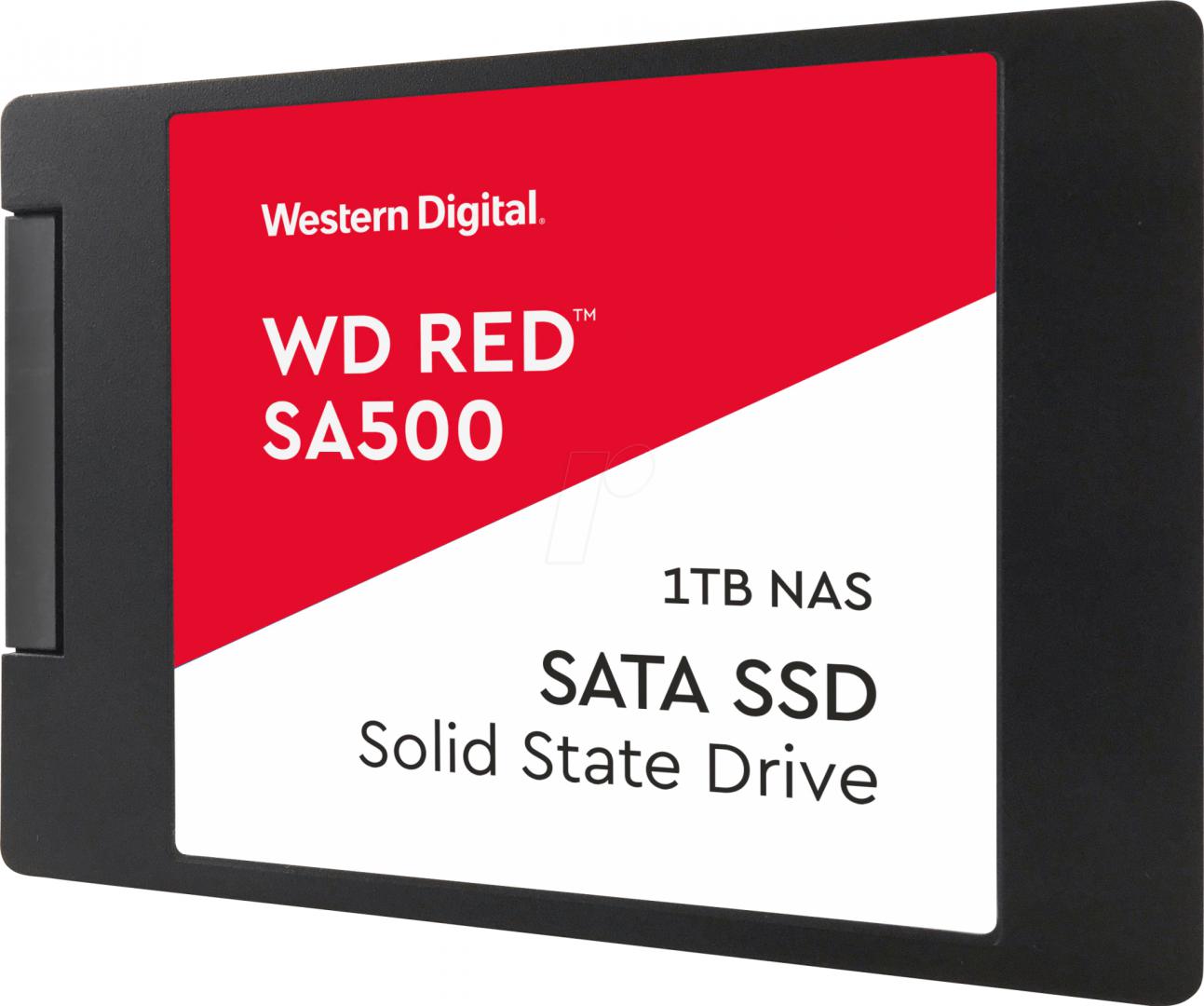 Western Digital.

WD RED™
SA500

1TB NAS

SATA SSD
Solid State Drive